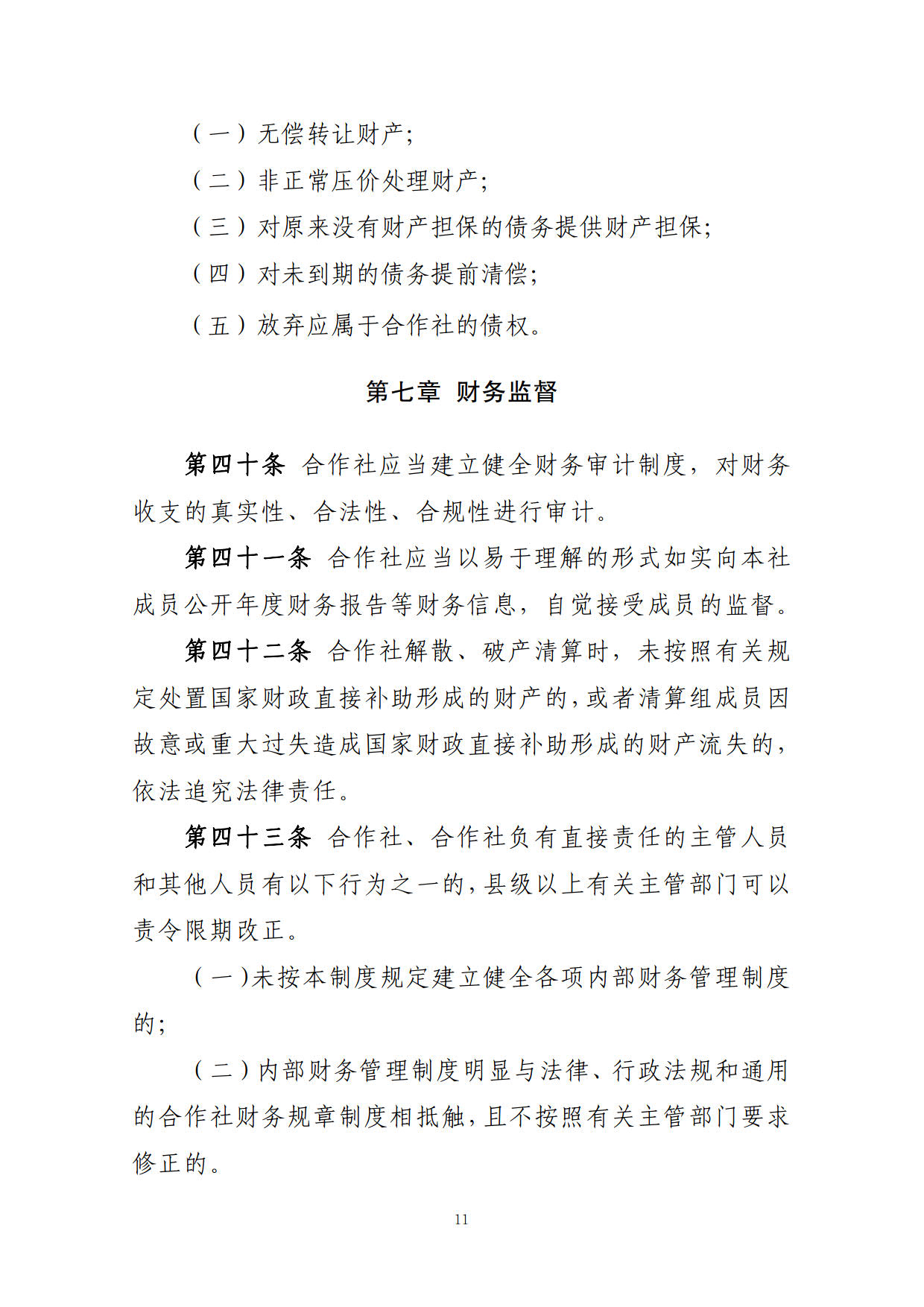 （一）无偿转让财产；

（二）非正常压价处理财产；

（三）对原来没有财产担保的债务提供财产担保；

（四）对未到期的债务提前清偿；

（五）放弃应属于合作社的债权。

第七章 财务监督

第四十条 合作社应当建立健全财务审计制度，对财务收支的真实性、合法性、合规性进行审计。

第四十一条 合作社应当以易于理解的形式如实向本社成员公开年度财务报告等财务信息，自觉接受成员的监督。

第四十二条 合作社解散、破产清算时，未按照有关规定处置国家财政直接补助形成的财产的，或者清算组成员因故意或重大过失造成国家财政直接补助形成的财产流失的，依法追究法律责任。

第四十三条 合作社、合作社负有直接责任的主管人员和其他人员有以下行为之一的，县级以上有关主管部门可以责令限期改正。

（一）未按本制度规定建立健全各项内部财务管理制度的；

（二）内部财务管理制度明显与法律、行政法规和通用的合作社财务规章制度相抵触，且不按照有关主管部门要求修正的。

11